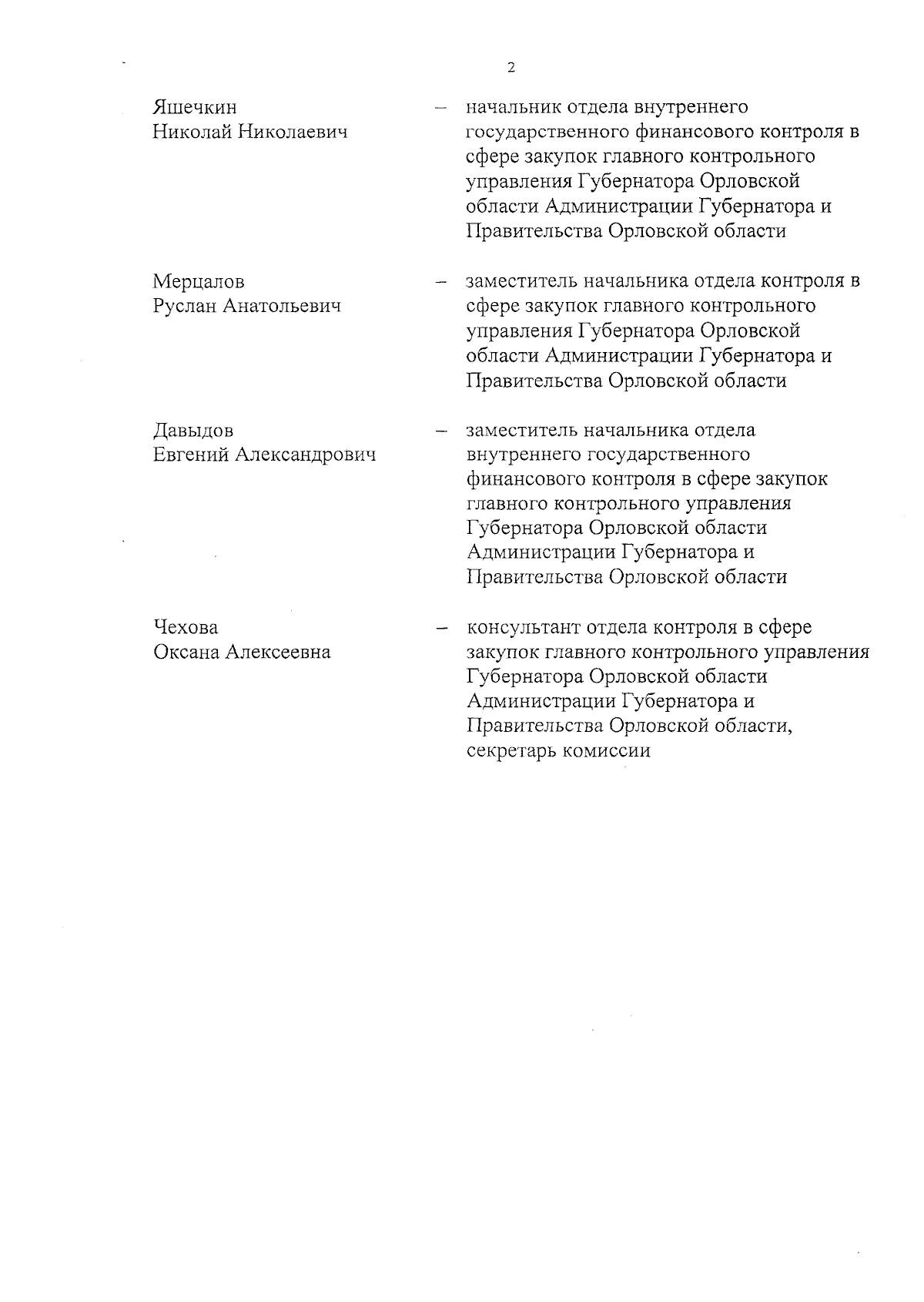 2

Яшечкин Николай Николаевич – начальник отдела внутреннего государственного финансового контроля в сфере закупок главного контрольного управления Губернатора Орловской области Администрации Губернатора и Правительства Орловской области

Мерцалов Руслан Анатольевич – заместитель начальника отдела контроля в сфере закупок главного контрольного управления Губернатора Орловской области Администрации Губернатора и Правительства Орловской области

Давыдов Евгений Александрович – заместитель начальника отдела внутреннего государственного финансового контроля в сфере закупок главного контрольного управления Губернатора Орловской области Администрации Губернатора и Правительства Орловской области

Чехова Оксана Алексеевна – консультант отдела контроля в сфере закупок главного контрольного управления Губернатора Орловской области Администрации Губернатора и Правительства Орловской области, секретарь комиссии